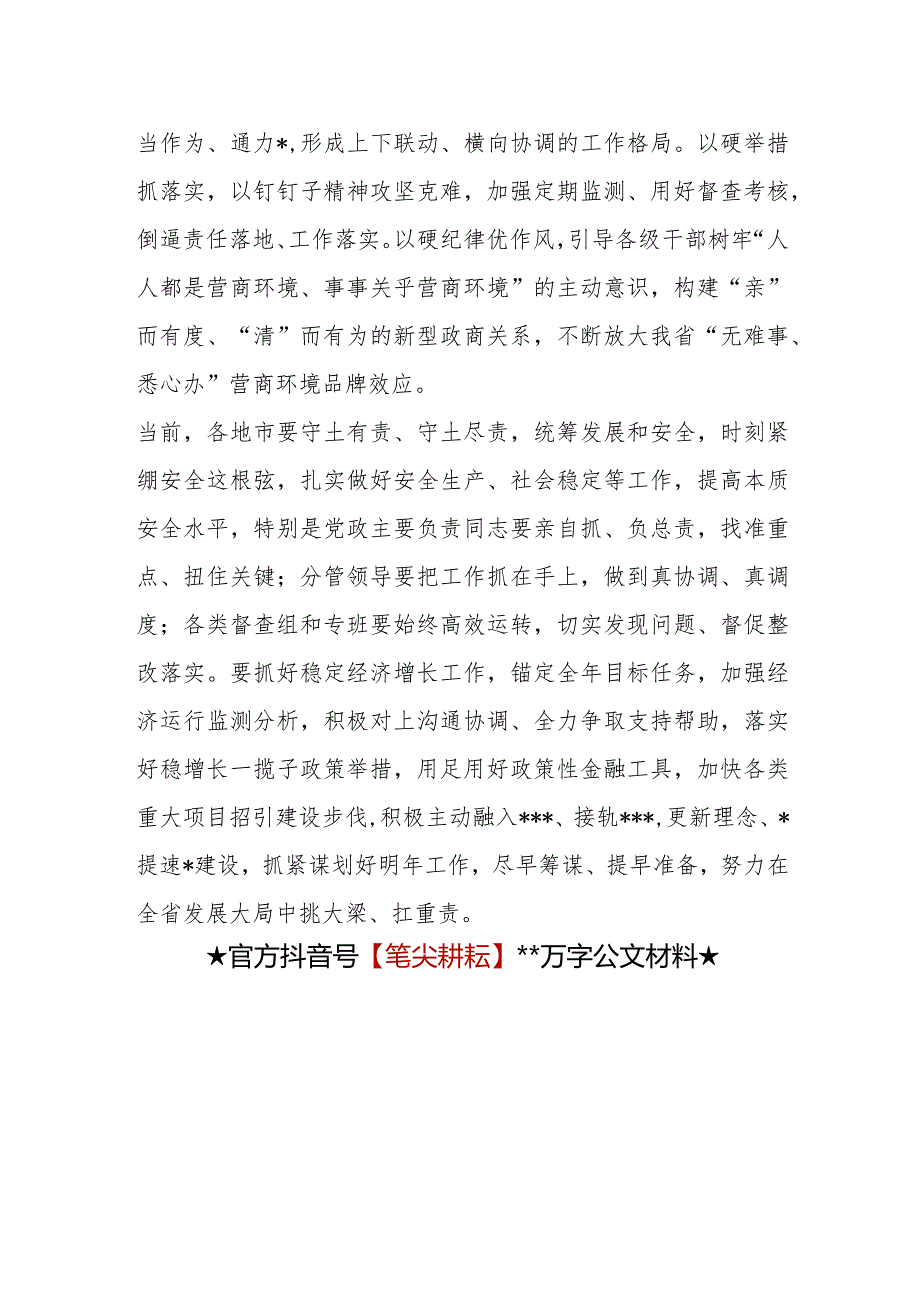 当作为、通力*，形成上下联动、横向协调的工作格局。以硬举措抓落实，以钉钉子精神攻坚克难，加强定期监测、用好督查考核，倒逼责任落地、工作落实。以硬纪律优作风，引导各级干部树牢“人人都是营商环境、事事关乎营商环境”的主动意识，构建“亲”而有度、“清”而有为的新型政商关系，不断放大我省“无难事、悉心办”营商环境品牌效应。

当前，各地市要守土有责、守土尽责，统筹发展和安全，时刻紧绷安全这根弦，扎实做好安全生产、社会稳定等工作，提高本质安全水平，特别是党政主要负责同志要亲自抓、负总责，找准重点、扭住关键；分管领导要把工作抓在手上，做到真协调、真调度；各类督查组和专班要始终高效运转，切实发现问题、督促整改落实。要抓好稳定经济增长工作，锚定全年目标任务，加强经济运行监测分析，积极对上沟通协调、全力争取支持帮助，落实好稳增长一揽子政策举措，用足用好政策性金融工具，加快各类重大项目招引建设步伐，积极主动融入***、接轨***，更新理念、*提速*建设，抓紧谋划好明年工作，尽早筹谋、提早准备，努力在全省发展大局中挑大梁、扛重责。

★官方抖音号【笔尖耕耘】**万字公文材料★